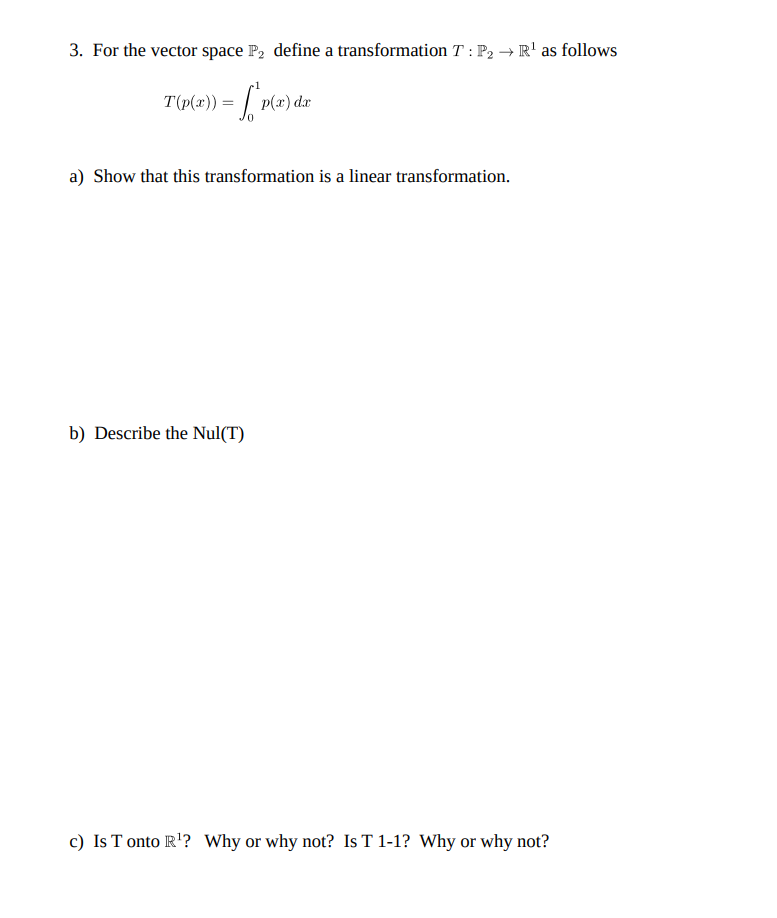 3. For the vector space $\mathbb{P}_2$ define a transformation $T : \mathbb{P}_2 \to \mathbb{R}^1$ as follows

$T(p(x)) = \int_0^1 p(x)\,dx$

a) Show that this transformation is a linear transformation.

b) Describe the Nul(T)

c) Is T onto $\mathbb{R}^1$? Why or why not? Is T 1-1? Why or why not?